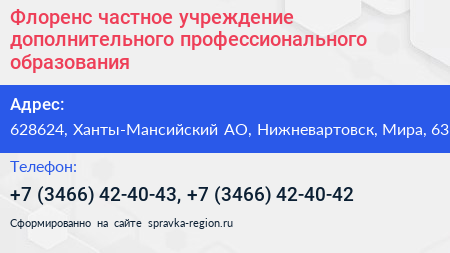 Флоренс частное учреждение дополнительного профессионального образования

Адрес:
628624, Ханты-Мансийский АО, Нижневартовск, Мира, 63

Телефон:
+7 (3466) 42-40-43, +7 (3466) 42-40-42

Сформированно на сайте spravka-region.ru